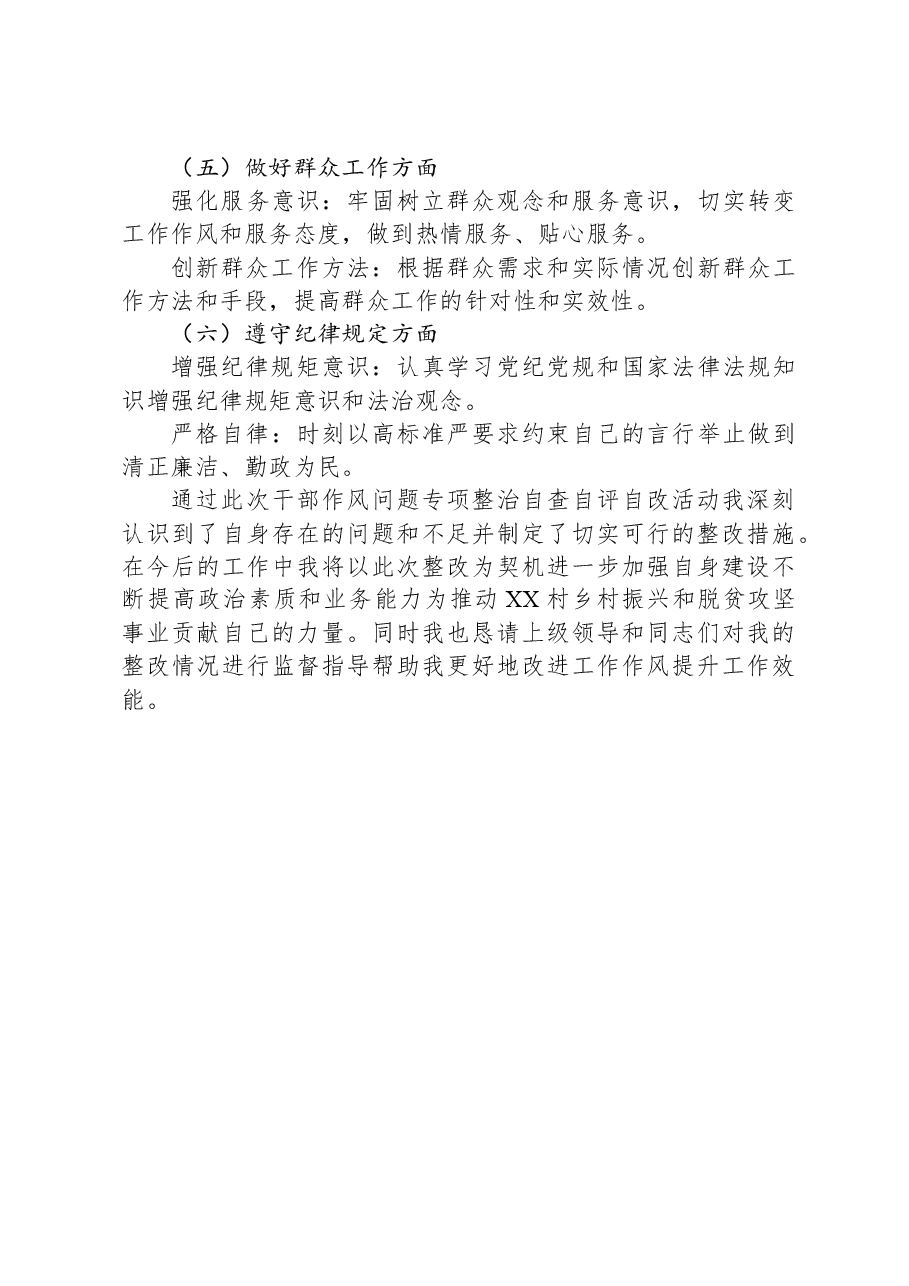 （五）做好群众工作方面

强化服务意识：牢固树立群众观念和服务意识，切实转变工作作风和服务态度，做到热情服务、贴心服务。

创新群众工作方法：根据群众需求和实际情况创新群众工作方法和手段，提高群众工作的针对性和实效性。

（六）遵守纪律规定方面

增强纪律规矩意识：认真学习党纪党规和国家法律法规知识增强纪律规矩意识和法治观念。

严格自律：时刻以高标准严要求约束自己的言行举止做到清正廉洁、勤政为民。

通过此次干部作风问题专项整治自查自评自改活动我深刻认识到了自身存在的问题和不足并制定了切实可行的整改措施。在今后的工作中我将以此次整改为契机进一步加强自身建设不断提高政治素质和业务能力为推动XX村乡村振兴和脱贫攻坚事业贡献自己的力量。同时我也恳请上级领导和同志们对我的整改情况进行监督指导帮助我更好地改进工作作风提升工作效能。